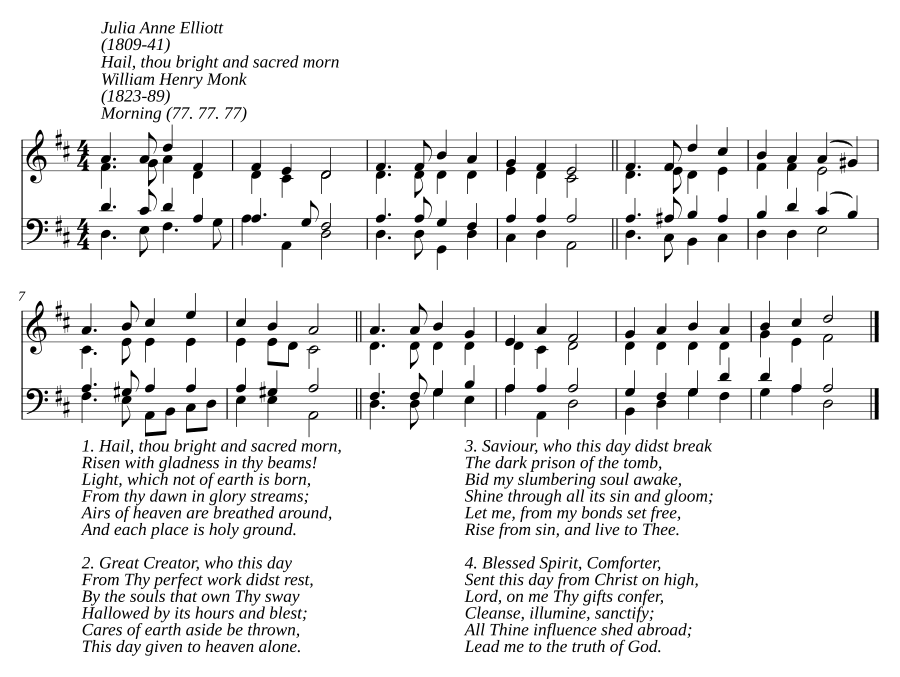 Julia Anne Elliott
(1809-41)
Hail, thou bright and sacred morn
William Henry Monk
(1823-89)
Morning (77. 77. 77)

7

1. Hail, thou bright and sacred morn,
Risen with gladness in thy beams!
Light, which not of earth is born,
From thy dawn in glory streams;
Airs of heaven are breathed around,
And each place is holy ground.

2. Great Creator, who this day
From Thy perfect work didst rest,
By the souls that own Thy sway
Hallowed by its hours and blest;
Cares of earth aside be thrown,
This day given to heaven alone.

3. Saviour, who this day didst break
The dark prison of the tomb,
Bid my slumbering soul awake,
Shine through all its sin and gloom;
Let me, from my bonds set free,
Rise from sin, and live to Thee.

4. Blessed Spirit, Comforter,
Sent this day from Christ on high,
Lord, on me Thy gifts confer,
Cleanse, illumine, sanctify;
All Thine influence shed abroad;
Lead me to the truth of God.